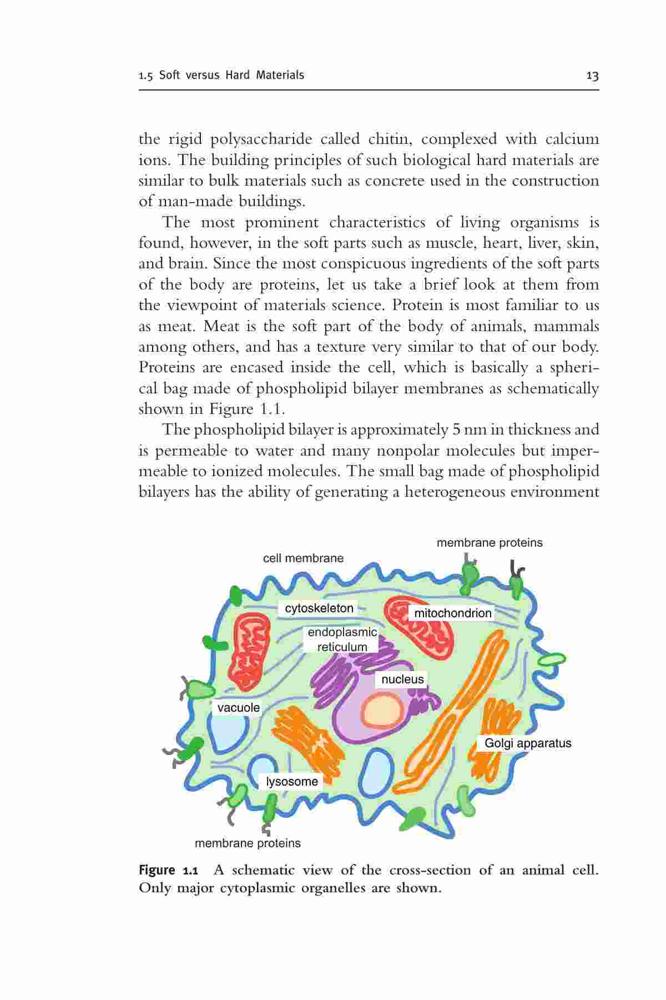 1.5 Soft versus Hard Materials 13

the rigid polysaccharide called chitin, complexed with calcium ions. The building principles of such biological hard materials are similar to bulk materials such as concrete used in the construction of man-made buildings.

The most prominent characteristics of living organisms is found, however, in the soft parts such as muscle, heart, liver, skin, and brain. Since the most conspicuous ingredients of the soft parts of the body are proteins, let us take a brief look at them from the viewpoint of materials science. Protein is most familiar to us as meat. Meat is the soft part of the body of animals, mammals among others, and has a texture very similar to that of our body. Proteins are encased inside the cell, which is basically a spherical bag made of phospholipid bilayer membranes as schematically shown in Figure 1.1.

The phospholipid bilayer is approximately 5 nm in thickness and is permeable to water and many nonpolar molecules but impermeable to ionized molecules. The small bag made of phospholipid bilayers has the ability of generating a heterogeneous environment

membrane proteins
cell membrane
cytoskeleton
mitochondrion
endoplasmic reticulum
nucleus
vacuole
Golgi apparatus
lysosome
membrane proteins

Figure 1.1 A schematic view of the cross-section of an animal cell. Only major cytoplasmic organelles are shown.